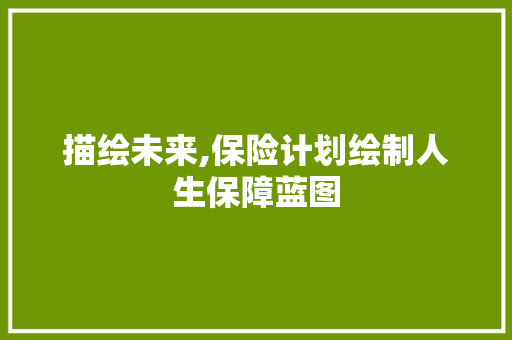 描绘未来,保险计划绘制人生保障蓝图